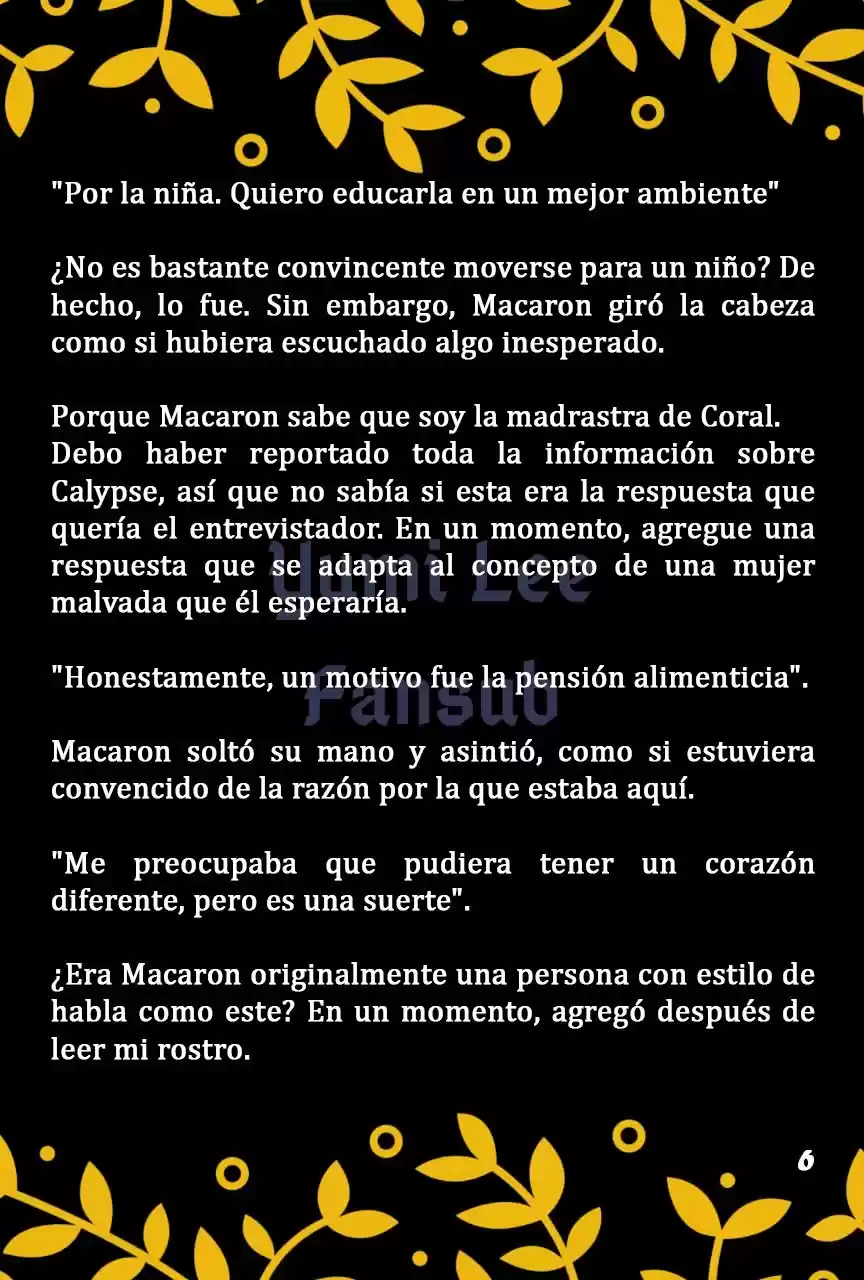 "Por la niña. Quiero educarla en un mejor ambiente"

¿No es bastante convincente moverse para un niño? De hecho, lo fue. Sin embargo, Macaron giró la cabeza como si hubiera escuchado algo inesperado.

Porque Macaron sabe que soy la madrastra de Coral. Debo haber reportado toda la información sobre Calypse, así que no sabía si esta era la respuesta que quería el entrevistador. En un momento, agregue una respuesta que se adapta al concepto de una mujer malvada que él esperaría.

Yumi Lee Fansub

"Honestamente, un motivo fue la pensión alimenticia".

Macaron soltó su mano y asintió, como si estuviera convencido de la razón por la que estaba aquí.

"Me preocupaba que pudiera tener un corazón diferente, pero es una suerte".

¿Era Macaron originalmente una persona con estilo de habla como este? En un momento, agregó después de leer mi rostro.

6